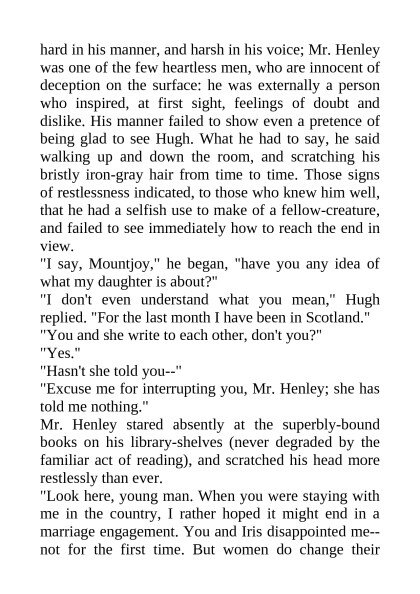 hard in his manner, and harsh in his voice; Mr. Henley was one of the few heartless men, who are innocent of deception on the surface: he was externally a person who inspired, at first sight, feelings of doubt and dislike. His manner failed to show even a pretence of being glad to see Hugh. What he had to say, he said walking up and down the room, and scratching his bristly iron-gray hair from time to time. Those signs of restlessness indicated, to those who knew him well, that he had a selfish use to make of a fellow-creature, and failed to see immediately how to reach the end in view.

"I say, Mountjoy," he began, "have you any idea of what my daughter is about?"

"I don't even understand what you mean," Hugh replied. "For the last month I have been in Scotland."

"You and she write to each other, don't you?"

"Yes."

"Hasn't she told you--"

"Excuse me for interrupting you, Mr. Henley; she has told me nothing."

Mr. Henley stared absently at the superbly-bound books on his library-shelves (never degraded by the familiar act of reading), and scratched his head more restlessly than ever.

"Look here, young man. When you were staying with me in the country, I rather hoped it might end in a marriage engagement. You and Iris disappointed me--not for the first time. But women do change their